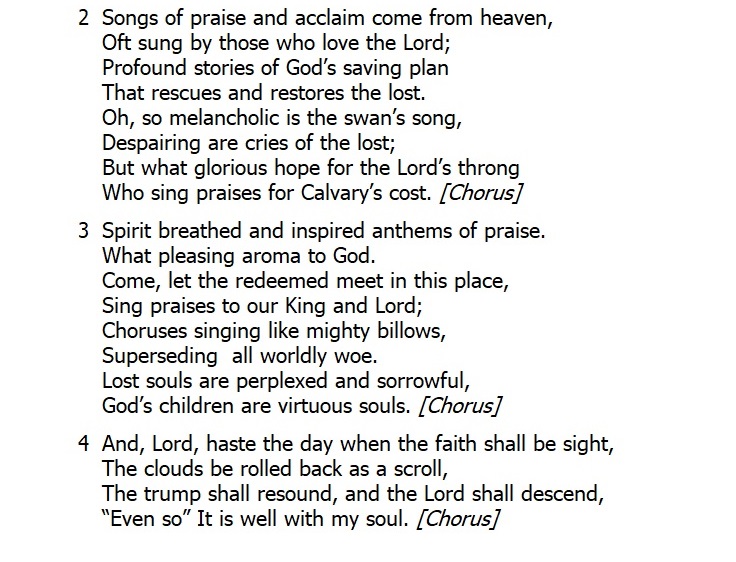 2 Songs of praise and acclaim come from heaven,
Oft sung by those who love the Lord;
Profound stories of God's saving plan
That rescues and restores the lost.
Oh, so melancholic is the swan's song,
Despairing are cries of the lost;
But what glorious hope for the Lord's throng
Who sing praises for Calvary's cost. [Chorus]

3 Spirit breathed and inspired anthems of praise.
What pleasing aroma to God.
Come, let the redeemed meet in this place,
Sing praises to our King and Lord;
Choruses singing like mighty billows,
Superseding all worldly woe.
Lost souls are perplexed and sorrowful,
God's children are virtuous souls. [Chorus]

4 And, Lord, haste the day when the faith shall be sight,
The clouds be rolled back as a scroll,
The trump shall resound, and the Lord shall descend,
"Even so" It is well with my soul. [Chorus]